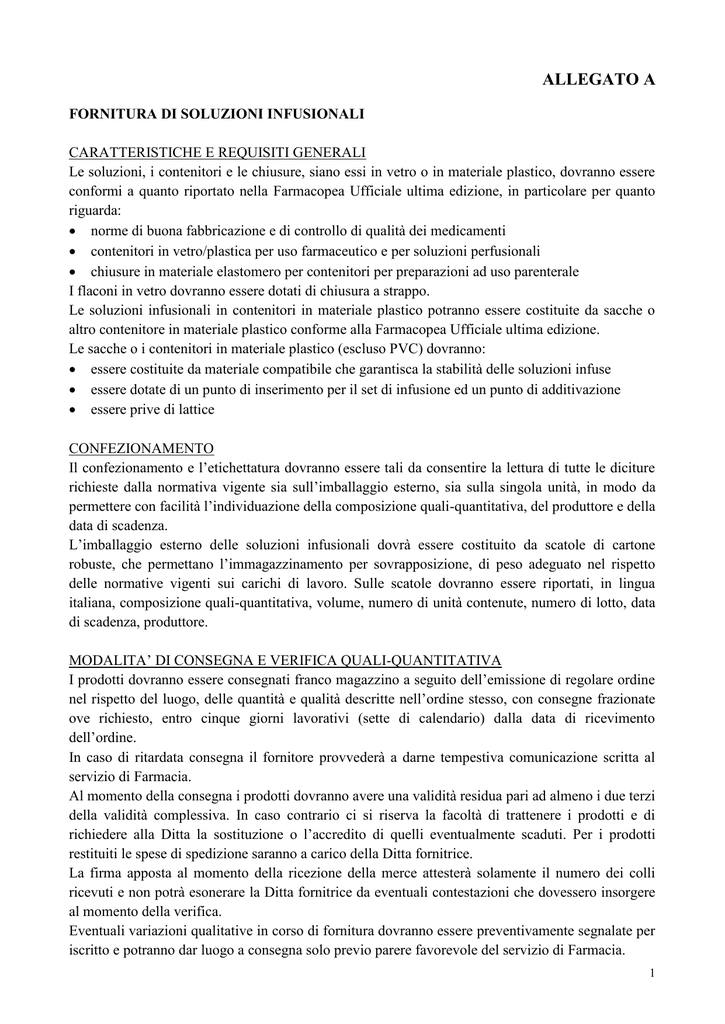 ALLEGATO A

FORNITURA DI SOLUZIONI INFUSIONALI

CARATTERISTICHE E REQUISITI GENERALI
Le soluzioni, i contenitori e le chiusure, siano essi in vetro o in materiale plastico, dovranno essere conformi a quanto riportato nella Farmacopea Ufficiale ultima edizione, in particolare per quanto riguarda:
• norme di buona fabbricazione e di controllo di qualità dei medicamenti
• contenitori in vetro/plastica per uso farmaceutico e per soluzioni perfusionali
• chiusure in materiale elastomero per contenitori per preparazioni ad uso parenterale
I flaconi in vetro dovranno essere dotati di chiusura a strappo.
Le soluzioni infusionali in contenitori in materiale plastico potranno essere costituite da sacche o altro contenitore in materiale plastico conforme alla Farmacopea Ufficiale ultima edizione.
Le sacche o i contenitori in materiale plastico (escluso PVC) dovranno:
• essere costituite da materiale compatibile che garantisca la stabilità delle soluzioni infuse
• essere dotate di un punto di inserimento per il set di infusione ed un punto di additivazione
• essere prive di lattice

CONFEZIONAMENTO
Il confezionamento e l'etichettatura dovranno essere tali da consentire la lettura di tutte le diciture richieste dalla normativa vigente sia sull'imballaggio esterno, sia sulla singola unità, in modo da permettere con facilità l'individuazione della composizione quali-quantitativa, del produttore e della data di scadenza.
L'imballaggio esterno delle soluzioni infusionali dovrà essere costituito da scatole di cartone robuste, che permettano l'immagazzinamento per sovrapposizione, di peso adeguato nel rispetto delle normative vigenti sui carichi di lavoro. Sulle scatole dovranno essere riportati, in lingua italiana, composizione quali-quantitativa, volume, numero di unità contenute, numero di lotto, data di scadenza, produttore.

MODALITA' DI CONSEGNA E VERIFICA QUALI-QUANTITATIVA
I prodotti dovranno essere consegnati franco magazzino a seguito dell'emissione di regolare ordine nel rispetto del luogo, delle quantità e qualità descritte nell'ordine stesso, con consegne frazionate ove richiesto, entro cinque giorni lavorativi (sette di calendario) dalla data di ricevimento dell'ordine.
In caso di ritardata consegna il fornitore provvederà a darne tempestiva comunicazione scritta al servizio di Farmacia.
Al momento della consegna i prodotti dovranno avere una validità residua pari ad almeno i due terzi della validità complessiva. In caso contrario ci si riserva la facoltà di trattenere i prodotti e di richiedere alla Ditta la sostituzione o l'accredito di quelli eventualmente scaduti. Per i prodotti restituiti le spese di spedizione saranno a carico della Ditta fornitrice.
La firma apposta al momento della ricezione della merce attesterà solamente il numero dei colli ricevuti e non potrà esonerare la Ditta fornitrice da eventuali contestazioni che dovessero insorgere al momento della verifica.
Eventuali variazioni qualitative in corso di fornitura dovranno essere preventivamente segnalate per iscritto e potranno dar luogo a consegna solo previo parere favorevole del servizio di Farmacia.

1